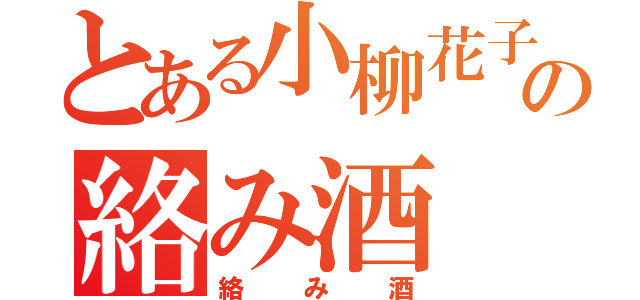 とある小柳花子の
絡み酒
絡み酒